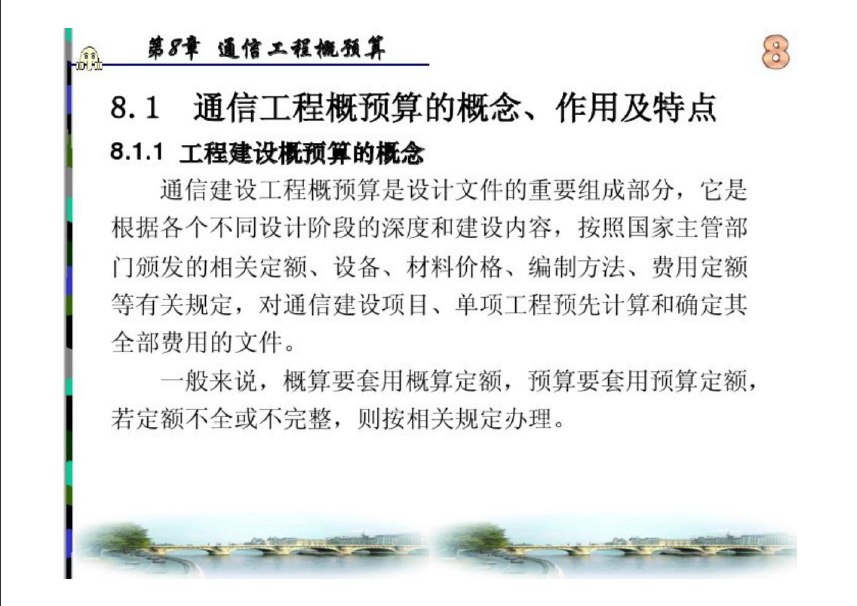 第8章 通信工程概预算

8

8.1 通信工程概预算的概念、作用及特点

8.1.1 工程建设概预算的概念

通信建设工程概预算是设计文件的重要组成部分，它是根据各个不同设计阶段的深度和建设内容，按照国家主管部门颁发的相关定额、设备、材料价格、编制方法、费用定额等有关规定，对通信建设项目、单项工程预先计算和确定其全部费用的文件。

一般来说，概算要套用概算定额，预算要套用预算定额，若定额不全或不完整，则按相关规定办理。